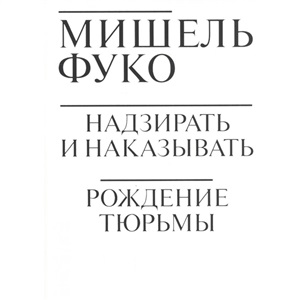 МИШЕЛЬ ФУКО

НАДЗИРАТЬ И НАКАЗЫВАТЬ

РОЖДЕНИЕ ТЮРЬМЫ